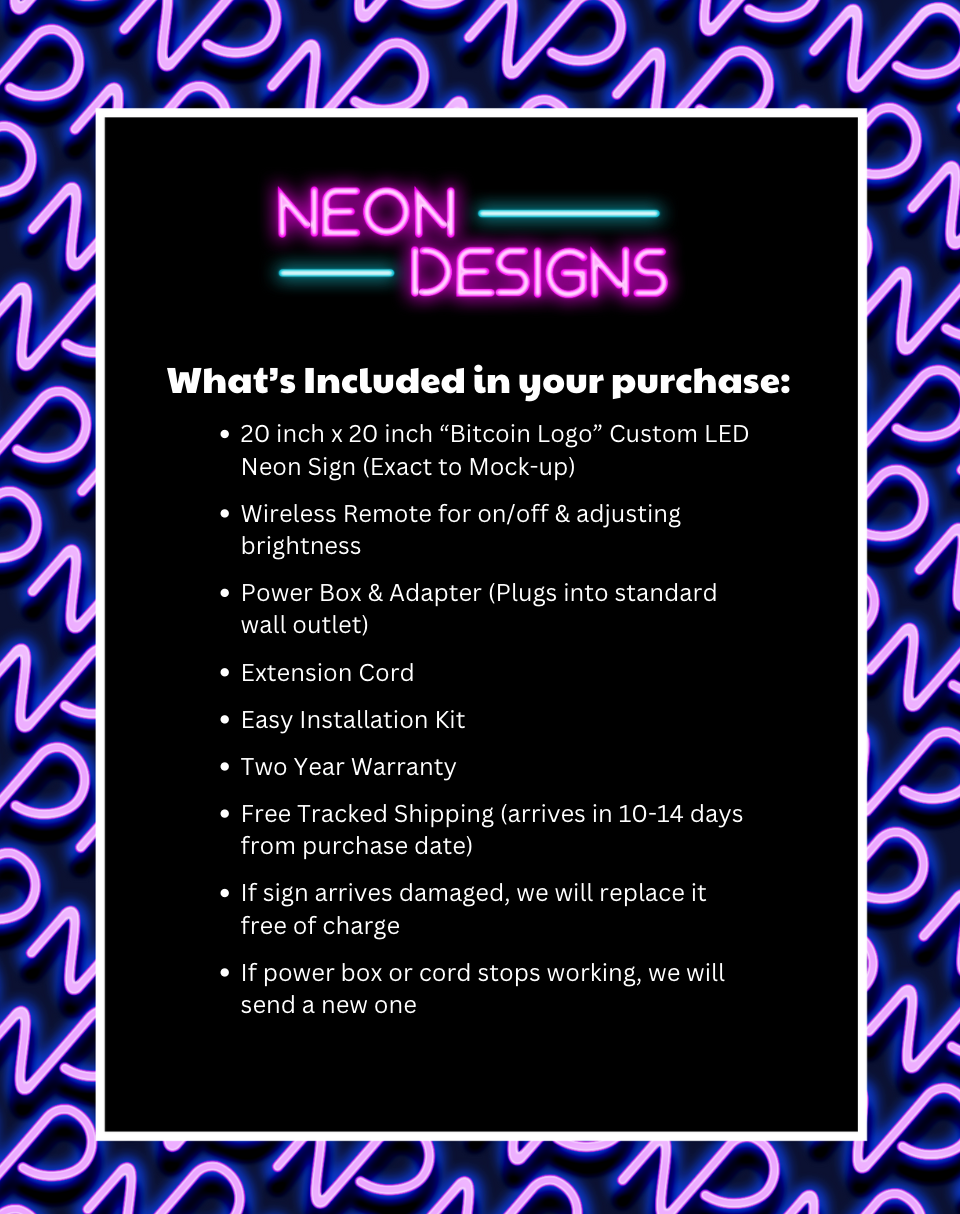 NEON
DESIGNS

What's Included in your purchase:

• 20 inch x 20 inch "Bitcoin Logo" Custom LED Neon Sign (Exact to Mock-up)
• Wireless Remote for on/off & adjusting brightness
• Power Box & Adapter (Plugs into standard wall outlet)
• Extension Cord
• Easy Installation Kit
• Two Year Warranty
• Free Tracked Shipping (arrives in 10-14 days from purchase date)
• If sign arrives damaged, we will replace it free of charge
• If power box or cord stops working, we will send a new one